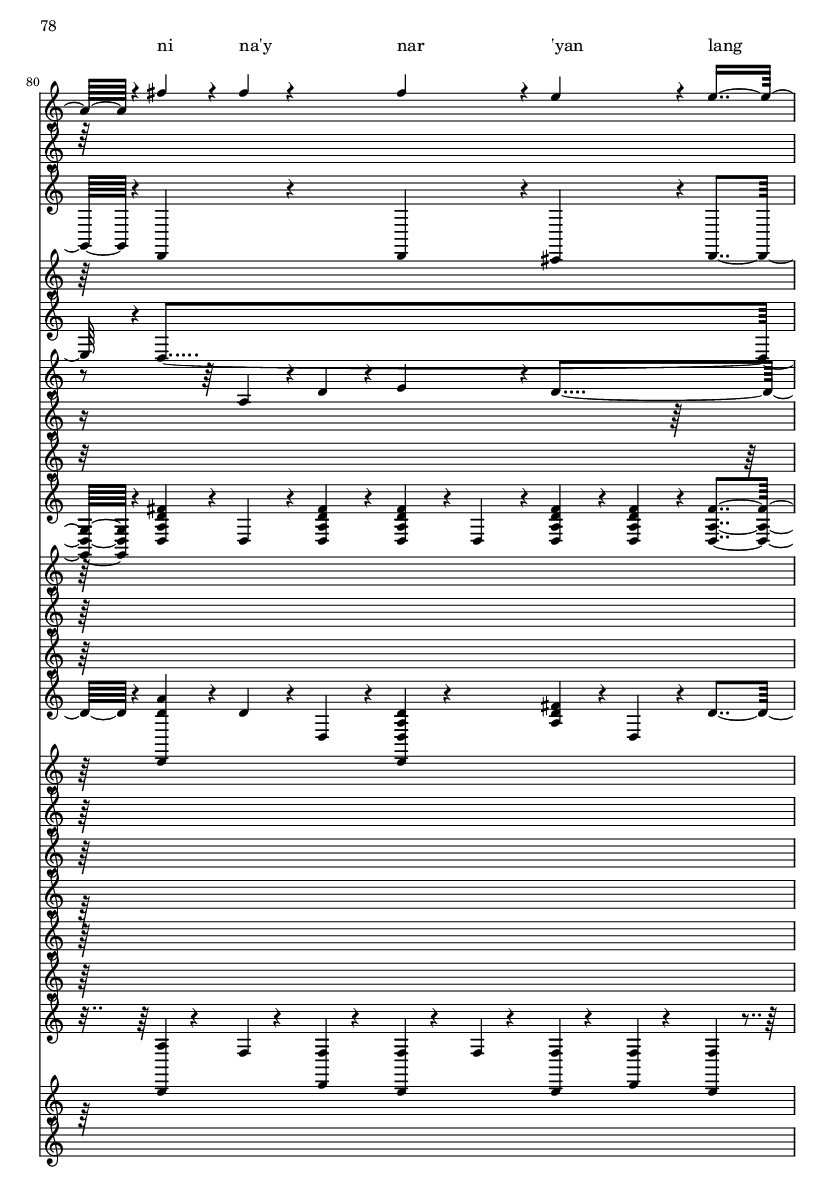 78

ni na'y nar 'yan lang

80